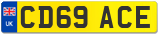 UK
CD69 ACE